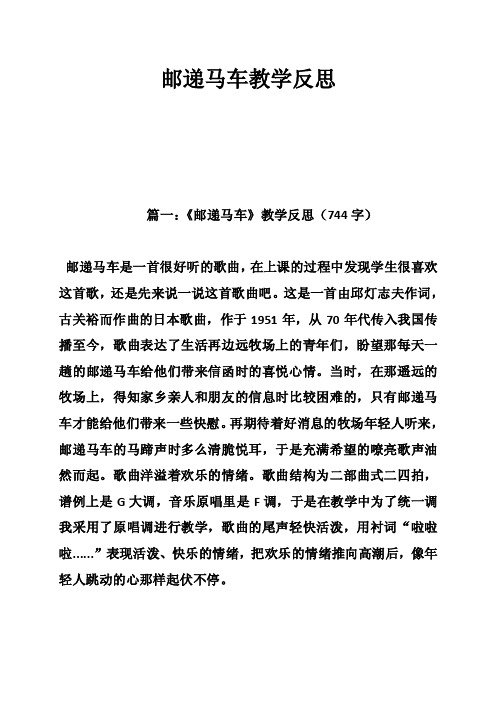 邮递马车教学反思

篇一：《邮递马车》教学反思（744 字）

邮递马车是一首很好听的歌曲，在上课的过程中发现学生很喜欢这首歌，还是先来说一说这首歌曲吧。这是一首由邱灯志夫作词，古关裕而作曲的日本歌曲，作于 1951 年，从 70 年代传入我国传播至今，歌曲表达了生活再边远牧场上的青年们，盼望那每天一趟的邮递马车给他们带来信函时的喜悦心情。当时，在那遥远的牧场上，得知家乡亲人和朋友的信息时比较困难的，只有邮递马车才能给他们带来一些快慰。再期待着好消息的牧场年轻人听来，邮递马车的马蹄声时多么清脆悦耳，于是充满希望的嘹亮歌声油然而起。歌曲洋溢着欢乐的情绪。歌曲结构为二部曲式二四拍，谱例上是 G 大调，音乐原唱里是 F 调，于是在教学中为了统一调我采用了原唱调进行教学，歌曲的尾声轻快活泼，用衬词“啦啦啦……”表现活泼、快乐的情绪，把欢乐的情绪推向高潮后，像年轻人跳动的心那样起伏不停。